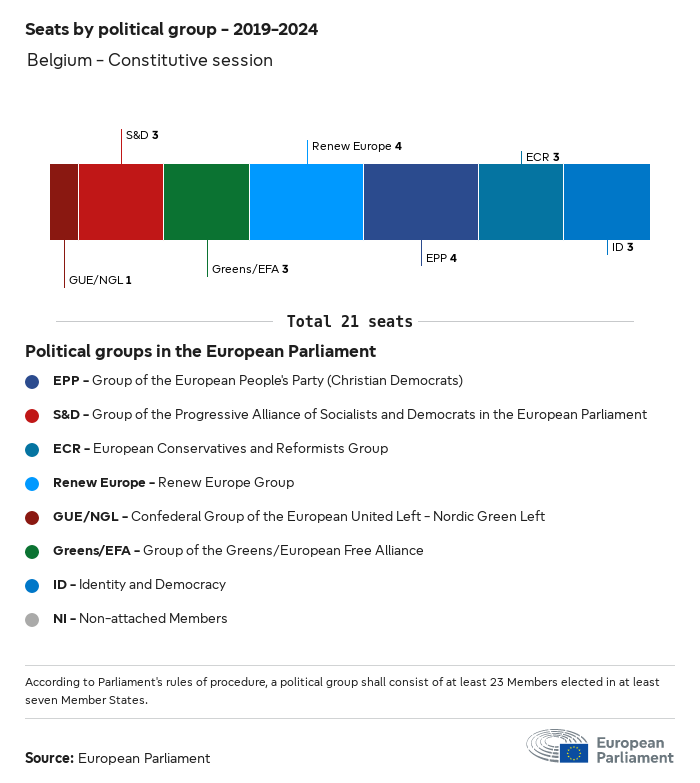 Seats by political group – 2019–2024

Belgium – Constitutive session

S&D 3

Renew Europe 4

ECR 3

GUE/NGL 1

Greens/EFA 3

EPP 4

ID 3

Total 21 seats

Political groups in the European Parliament

EPP – Group of the European People's Party (Christian Democrats)

S&D – Group of the Progressive Alliance of Socialists and Democrats in the European Parliament

ECR – European Conservatives and Reformists Group

Renew Europe – Renew Europe Group

GUE/NGL – Confederal Group of the European United Left - Nordic Green Left

Greens/EFA – Group of the Greens/European Free Alliance

ID – Identity and Democracy

NI – Non-attached Members

According to Parliament's rules of procedure, a political group shall consist of at least 23 Members elected in at least seven Member States.

Source: European Parliament

European Parliament